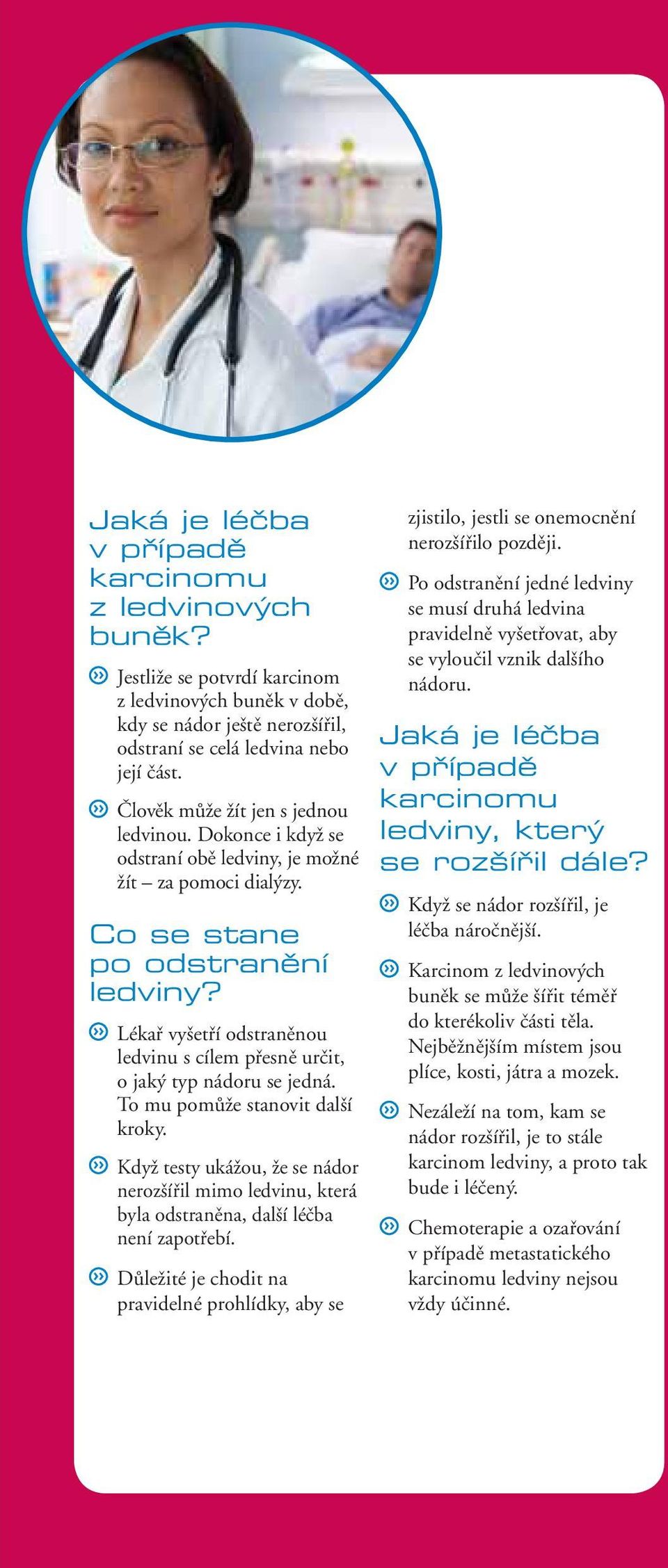 Jaká je léčba v případě karcinomu z ledvinových buněk?

Jestliže se potvrdí karcinom z ledvinových buněk v době, kdy se nádor ještě nerozšířil, odstraní se celá ledvina nebo její část.

Člověk může žít jen s jednou ledvinou. Dokonce i když se odstraní obě ledviny, je možné žít – za pomoci dialýzy.

Co se stane po odstranění ledviny?

Lékař vyšetří odstraněnou ledvinu s cílem přesně určit, o jaký typ nádoru se jedná. To mu pomůže stanovit další kroky.

Když testy ukážou, že se nádor nerozšířil mimo ledvinu, která byla odstraněna, další léčba není zapotřebí.

Důležité je chodit na pravidelné prohlídky, aby se zjistilo, jestli se onemocnění nerozšířilo později.

Po odstranění jedné ledviny se musí druhá ledvina pravidelně vyšetřovat, aby se vyloučil vznik dalšího nádoru.

Jaká je léčba v případě karcinomu ledviny, který se rozšířil dále?

Když se nádor rozšířil, je léčba náročnější.

Karcinom z ledvinových buněk se může šířit téměř do kterékoliv části těla. Nejběžnějším místem jsou plíce, kosti, játra a mozek.

Nezáleží na tom, kam se nádor rozšířil, je to stále karcinom ledviny, a proto tak bude i léčený.

Chemoterapie a ozařování v případě metastatického karcinomu ledviny nejsou vždy účinné.